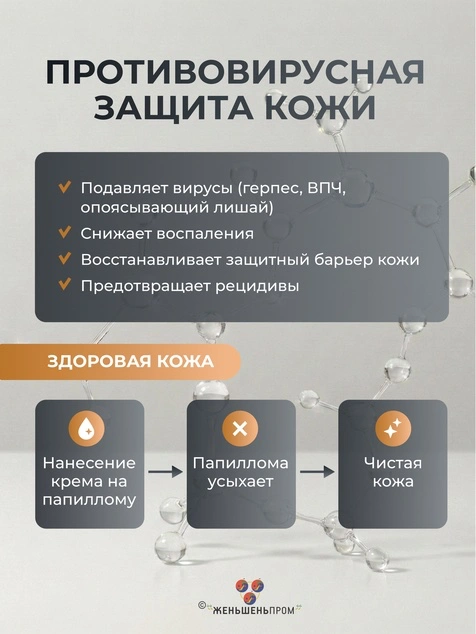 ПРОТИВОВИРУСНАЯ ЗАЩИТА КОЖИ

Подавляет вирусы (герпес, ВПЧ, опоясывающий лишай)
Снижает воспаления
Восстанавливает защитный барьер кожи
Предотвращает рецидивы

ЗДОРОВАЯ КОЖА

Нанесение крема на папиллому

Папиллома усыхает

Чистая кожа

© ЖЕНЬШЕНЬПРОМ